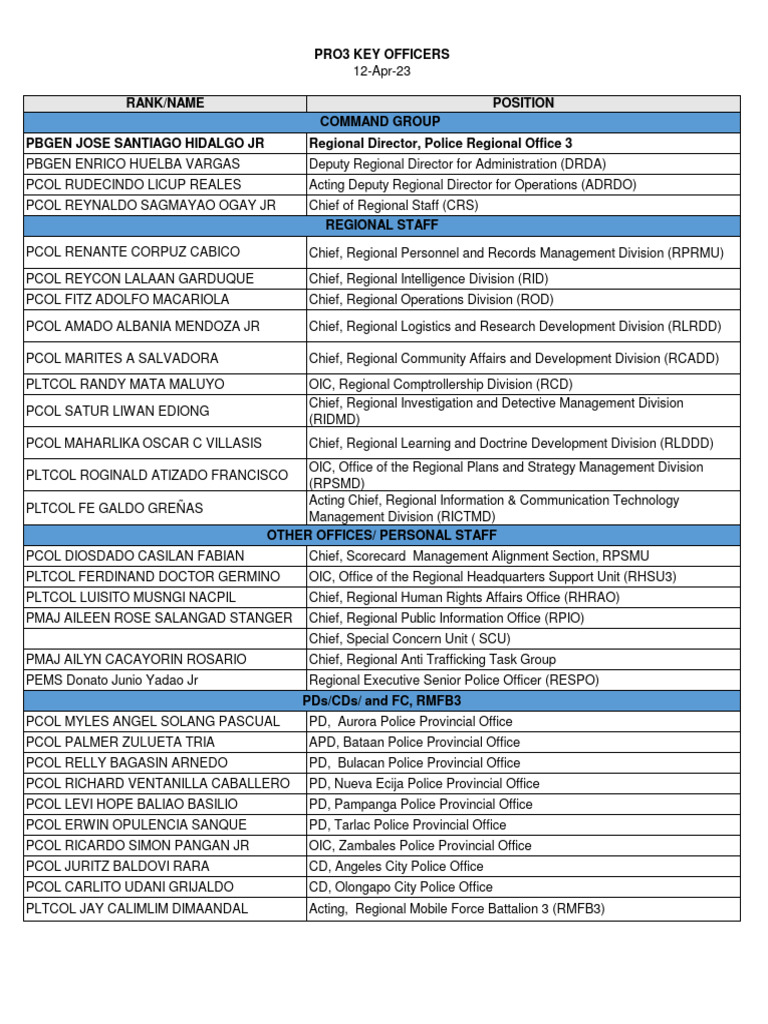 PRO3 KEY OFFICERS
12-Apr-23

| RANK/NAME | POSITION |
|---|---|
| COMMAND GROUP | |
| PBGEN JOSE SANTIAGO HIDALGO JR | Regional Director, Police Regional Office 3 |
| PBGEN ENRICO HUELBA VARGAS | Deputy Regional Director for Administration (DRDA) |
| PCOL RUDECINDO LICUP REALES | Acting Deputy Regional Director for Operations (ADRDO) |
| PCOL REYNALDO SAGMAYAO OGAY JR | Chief of Regional Staff (CRS) |
| REGIONAL STAFF | |
| PCOL RENANTE CORPUZ CABICO | Chief, Regional Personnel and Records Management Division (RPRMU) |
| PCOL REYCON LALAAN GARDUQUE | Chief, Regional Intelligence Division (RID) |
| PCOL FITZ ADOLFO MACARIOLA | Chief, Regional Operations Division (ROD) |
| PCOL AMADO ALBANIA MENDOZA JR | Chief, Regional Logistics and Research Development Division (RLRDD) |
| PCOL MARITES A SALVADORA | Chief, Regional Community Affairs and Development Division (RCADD) |
| PLTCOL RANDY MATA MALUYO | OIC, Regional Comptrollership Division (RCD) |
| PCOL SATUR LIWAN EDIONG | Chief, Regional Investigation and Detective Management Division (RIDMD) |
| PCOL MAHARLIKA OSCAR C VILLASIS | Chief, Regional Learning and Doctrine Development Division (RLDDD) |
| PLTCOL ROGINALD ATIZADO FRANCISCO | OIC, Office of the Regional Plans and Strategy Management Division (RPSMD) |
| PLTCOL FE GALDO GREÑAS | Acting Chief, Regional Information & Communication Technology Management Division (RICTMD) |
| OTHER OFFICES/ PERSONAL STAFF | |
| PCOL DIOSDADO CASILAN FABIAN | Chief, Scorecard Management Alignment Section, RPSMU |
| PLTCOL FERDINAND DOCTOR GERMINO | OIC, Office of the Regional Headquarters Support Unit (RHSU3) |
| PLTCOL LUISITO MUSNGI NACPIL | Chief, Regional Human Rights Affairs Office (RHRAO) |
| PMAJ AILEEN ROSE SALANGAD STANGER | Chief, Regional Public Information Office (RPIO) |
| | Chief, Special Concern Unit ( SCU) |
| PMAJ AILYN CACAYORIN ROSARIO | Chief, Regional Anti Trafficking Task Group |
| PEMS Donato Junio Yadao Jr | Regional Executive Senior Police Officer (RESPO) |
| PDs/CDs/ and FC, RMFB3 | |
| PCOL MYLES ANGEL SOLANG PASCUAL | PD, Aurora Police Provincial Office |
| PCOL PALMER ZULUETA TRIA | APD, Bataan Police Provincial Office |
| PCOL RELLY BAGASIN ARNEDO | PD, Bulacan Police Provincial Office |
| PCOL RICHARD VENTANILLA CABALLERO | PD, Nueva Ecija Police Provincial Office |
| PCOL LEVI HOPE BALIAO BASILIO | PD, Pampanga Police Provincial Office |
| PCOL ERWIN OPULENCIA SANQUE | PD, Tarlac Police Provincial Office |
| PCOL RICARDO SIMON PANGAN JR | OIC, Zambales Police Provincial Office |
| PCOL JURITZ BALDOVI RARA | CD, Angeles City Police Office |
| PCOL CARLITO UDANI GRIJALDO | CD, Olongapo City Police Office |
| PLTCOL JAY CALIMLIM DIMAANDAL | Acting, Regional Mobile Force Battalion 3 (RMFB3) |